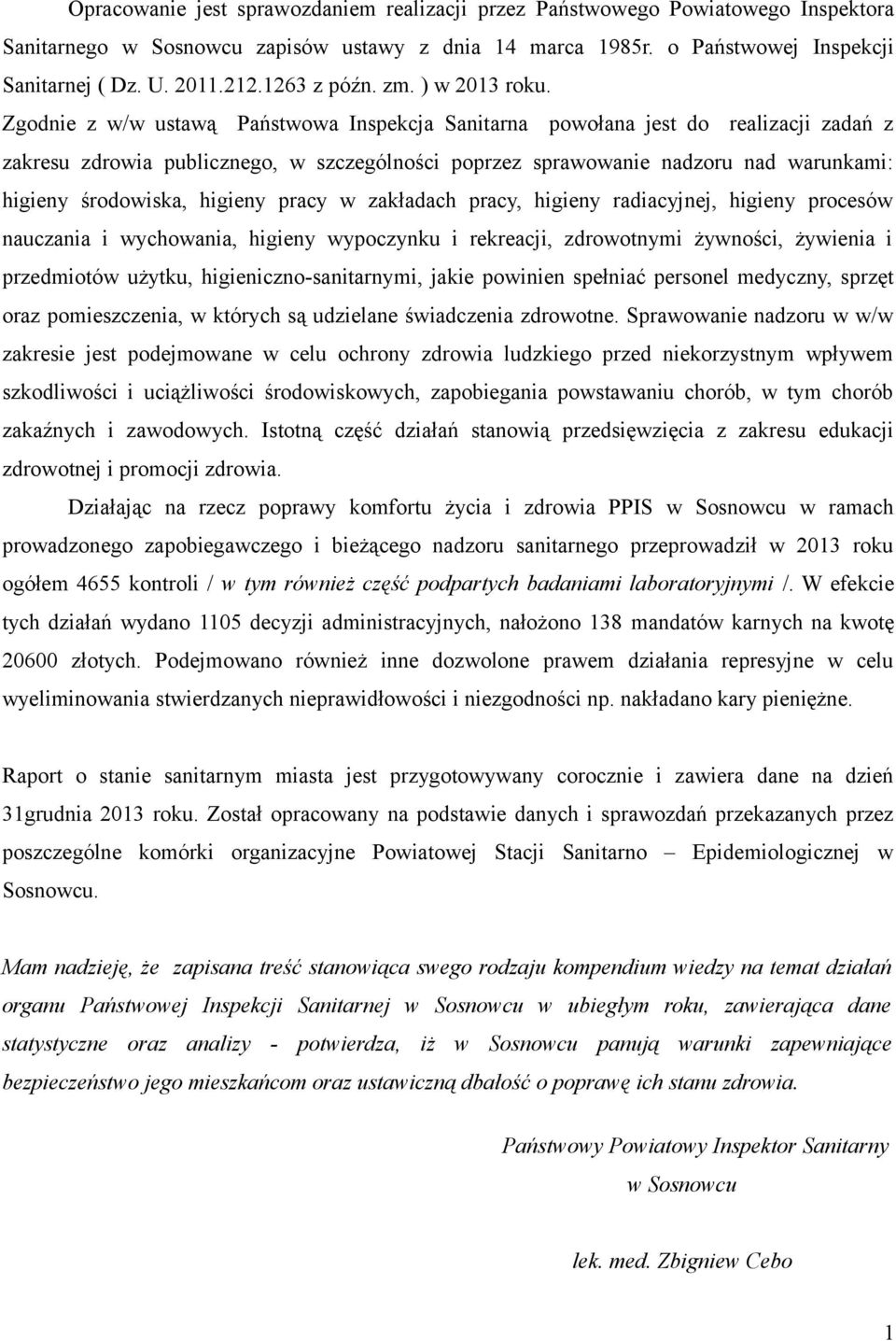 Opracowanie jest sprawozdaniem realizacji przez Państwowego Powiatowego Inspektora Sanitarnego w Sosnowcu zapisów ustawy z dnia 14 marca 1985r. o Państwowej Inspekcji Sanitarnej ( Dz. U. 2011.212.1263 z późn. zm. ) w 2013 roku. Zgodnie z w/w ustawą Państwowa Inspekcja Sanitarna powołana jest do realizacji zadań z zakresu zdrowia publicznego, w szczególności poprzez sprawowanie nadzoru nad warunkami: higieny środowiska, higieny pracy w zakładach pracy, higieny radiacyjnej, higieny procesów nauczania i wychowania, higieny wypoczynku i rekreacji, zdrowotnymi żywności, żywienia i przedmiotów użytku, higieniczno-sanitarnymi, jakie powinien spełniać personel medyczny, sprzęt oraz pomieszczenia, w których są udzielane świadczenia zdrowotne. Sprawowanie nadzoru w w/w zakresie jest podejmowane w celu ochrony zdrowia ludzkiego przed niekorzystnym wpływem szkodliwości i uciążliwości środowiskowych, zapobiegania powstawaniu chorób, w tym chorób zakaźnych i zawodowych. Istotną część działań stanowią przedsięwzięcia z zakresu edukacji zdrowotnej i promocji zdrowia.

Działając na rzecz poprawy komfortu życia i zdrowia PPIS w Sosnowcu w ramach prowadzonego zapobiegawczego i bieżącego nadzoru sanitarnego przeprowadził w 2013 roku ogółem 4655 kontroli / w tym również część podpartych badaniami laboratoryjnymi /. W efekcie tych działań wydano 1105 decyzji administracyjnych, nałożono 138 mandatów karnych na kwotę 20600 złotych. Podejmowano również inne dozwolone prawem działania represyjne w celu wyeliminowania stwierdzanych nieprawidłowości i niezgodności np. nakładano kary pieniężne.

Raport o stanie sanitarnym miasta jest przygotowywany corocznie i zawiera dane na dzień 31grudnia 2013 roku. Został opracowany na podstawie danych i sprawozdań przekazanych przez poszczególne komórki organizacyjne Powiatowej Stacji Sanitarno – Epidemiologicznej w Sosnowcu.

Mam nadzieję, że zapisana treść stanowiąca swego rodzaju kompendium wiedzy na temat działań organu Państwowej Inspekcji Sanitarnej w Sosnowcu w ubiegłym roku, zawierająca dane statystyczne oraz analizy - potwierdza, iż w Sosnowcu panują warunki zapewniające bezpieczeństwo jego mieszkańcom oraz ustawiczną dbałość o poprawę ich stanu zdrowia.

Państwowy Powiatowy Inspektor Sanitarny
w Sosnowcu

lek. med. Zbigniew Cebo

1